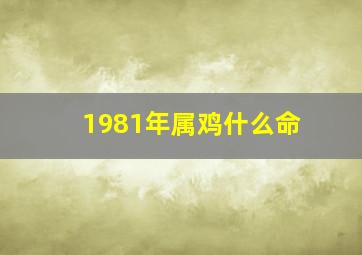 1981年属鸡什么命